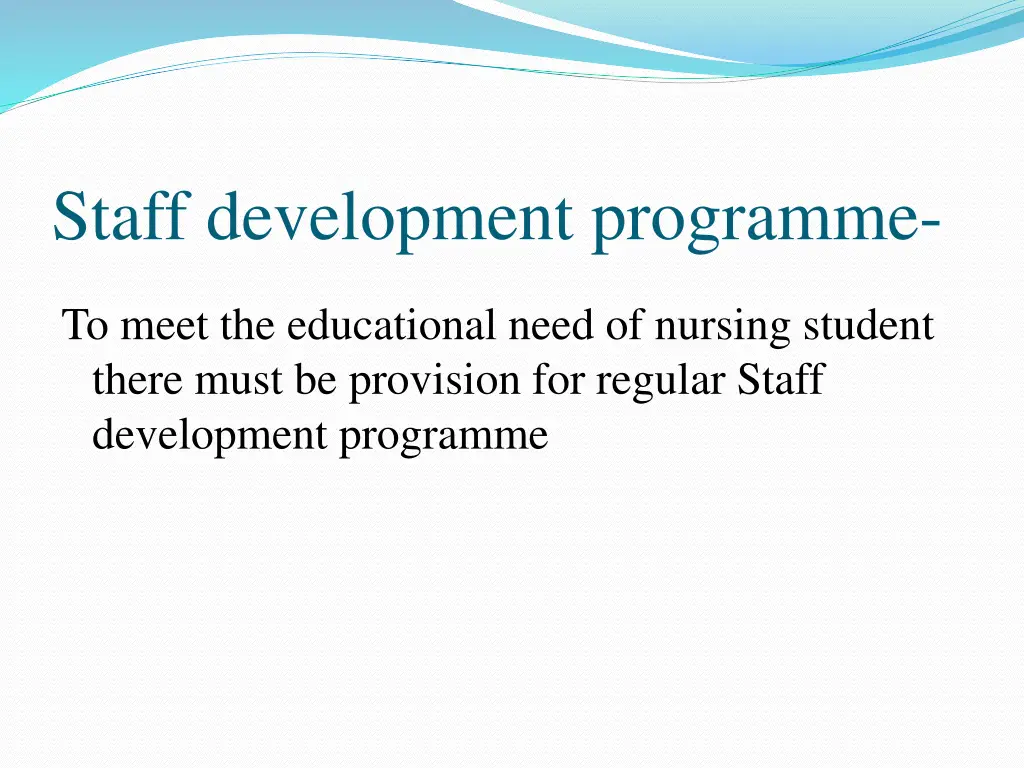 Staff development programme-

To meet the educational need of nursing student there must be provision for regular Staff development programme